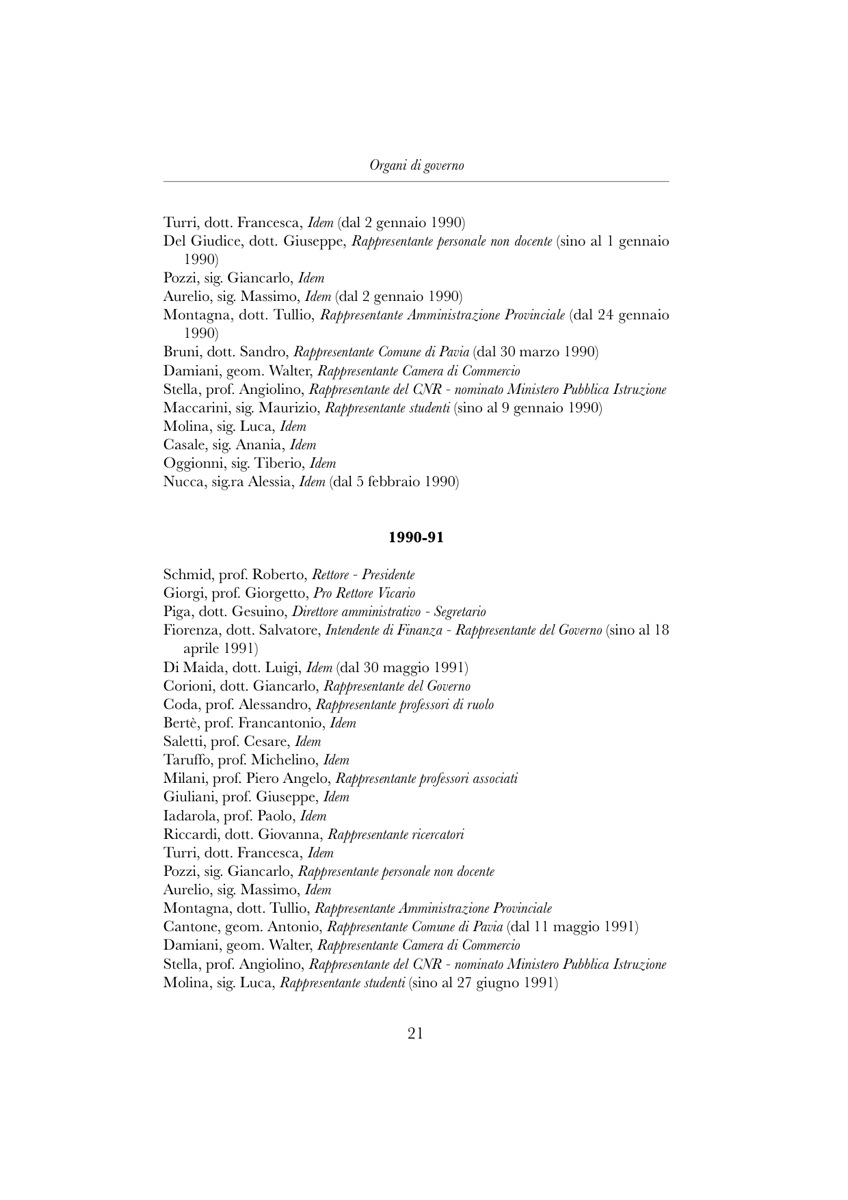 Organi di governo

Turri, dott. Francesca, Idem (dal 2 gennaio 1990)
Del Giudice, dott. Giuseppe, Rappresentante personale non docente (sino al 1 gennaio 1990)
Pozzi, sig. Giancarlo, Idem
Aurelio, sig. Massimo, Idem (dal 2 gennaio 1990)
Montagna, dott. Tullio, Rappresentante Amministrazione Provinciale (dal 24 gennaio 1990)
Bruni, dott. Sandro, Rappresentante Comune di Pavia (dal 30 marzo 1990)
Damiani, geom. Walter, Rappresentante Camera di Commercio
Stella, prof. Angiolino, Rappresentante del CNR - nominato Ministero Pubblica Istruzione
Maccarini, sig. Maurizio, Rappresentante studenti (sino al 9 gennaio 1990)
Molina, sig. Luca, Idem
Casale, sig. Anania, Idem
Oggionni, sig. Tiberio, Idem
Nucca, sig.ra Alessia, Idem (dal 5 febbraio 1990)

1990-91

Schmid, prof. Roberto, Rettore - Presidente
Giorgi, prof. Giorgetto, Pro Rettore Vicario
Piga, dott. Gesuino, Direttore amministrativo - Segretario
Fiorenza, dott. Salvatore, Intendente di Finanza - Rappresentante del Governo (sino al 18 aprile 1991)
Di Maida, dott. Luigi, Idem (dal 30 maggio 1991)
Corioni, dott. Giancarlo, Rappresentante del Governo
Coda, prof. Alessandro, Rappresentante professori di ruolo
Bertè, prof. Francantonio, Idem
Saletti, prof. Cesare, Idem
Taruffo, prof. Michelino, Idem
Milani, prof. Piero Angelo, Rappresentante professori associati
Giuliani, prof. Giuseppe, Idem
Iadarola, prof. Paolo, Idem
Riccardi, dott. Giovanna, Rappresentante ricercatori
Turri, dott. Francesca, Idem
Pozzi, sig. Giancarlo, Rappresentante personale non docente
Aurelio, sig. Massimo, Idem
Montagna, dott. Tullio, Rappresentante Amministrazione Provinciale
Cantone, geom. Antonio, Rappresentante Comune di Pavia (dal 11 maggio 1991)
Damiani, geom. Walter, Rappresentante Camera di Commercio
Stella, prof. Angiolino, Rappresentante del CNR - nominato Ministero Pubblica Istruzione
Molina, sig. Luca, Rappresentante studenti (sino al 27 giugno 1991)

21